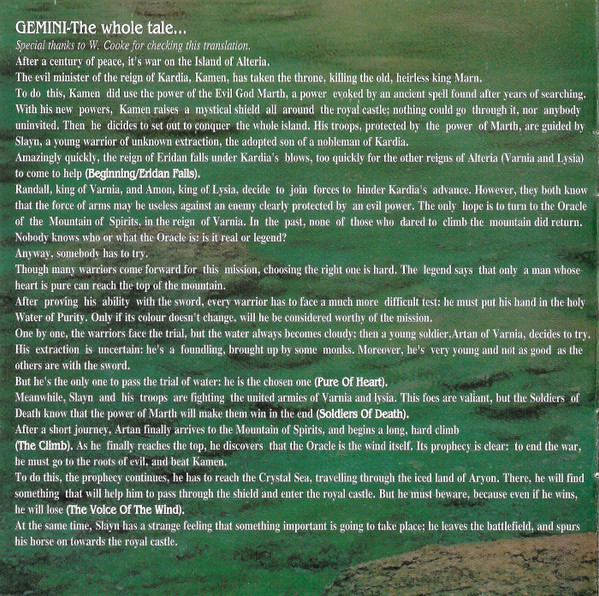 GEMINI-The whole tale...

Special thanks to W. Cooke for checking this translation.

After a century of peace, it's war on the Island of Alteria.

The evil minister of the reign of Kardia, Kamen, has taken the throne, killing the old, heirless king Marn.

To do this, Kamen did use the power of the Evil God Marth, a power evoked by an ancient spell found after years of searching. With his new powers, Kamen raises a mystical shield all around the royal castle; nothing could go through it, nor anybody uninvited. Then he dicides to set out to conquer the whole island. His troops, protected by the power of Marth, are guided by Slayn, a young warrior of unknown extraction, the adopted son of a nobleman of Kardia.

Amazingly quickly, the reign of Eridan falls under Kardia's blows, too quickly for the other reigns of Alteria (Varnia and Lysia) to come to help (Beginning/Eridan Falls).

Randall, king of Varnia, and Amon, king of Lysia, decide to join forces to hinder Kardia's advance. However, they both know that the force of arms may be useless against an enemy clearly protected by an evil power. The only hope is to turn to the Oracle of the Mountain of Spirits, in the reign of Varnia. In the past, none of those who dared to climb the mountain did return. Nobody knows who or what the Oracle is: is it real or legend?

Anyway, somebody has to try.

Though many warriors come forward for this mission, choosing the right one is hard. The legend says that only a man whose heart is pure can reach the top of the mountain.

After proving his ability with the sword, every warrior has to face a much more difficult test: he must put his hand in the holy Water of Purity. Only if its colour doesn't change, will he be considered worthy of the mission.

One by one, the warriors face the trial, but the water always becomes cloudy; then a young soldier,Artan of Varnia, decides to try. His extraction is uncertain: he's a foundling, brought up by some monks. Moreover, he's very young and not as good as the others are with the sword.

But he's the only one to pass the trial of water: he is the chosen one (Pure Of Heart).

Meanwhile, Slayn and his troops are fighting the united armies of Varnia and lysia. This foes are valiant, but the Soldiers of Death know that the power of Marth will make them win in the end (Soldiers Of Death).

After a short journey, Artan finally arrives to the Mountain of Spirits, and begins a long, hard climb (The Climb). As he finally reaches the top, he discovers that the Oracle is the wind itself. Its prophecy is clear: to end the war, he must go to the roots of evil, and beat Kamen.

To do this, the prophecy continues, he has to reach the Crystal Sea, travelling through the iced land of Aryon. There, he will find something that will help him to pass through the shield and enter the royal castle. But he must beware, because even if he wins, he will lose (The Voice Of The Wind).

At the same time, Slayn has a strange feeling that something important is going to take place; he leaves the battlefield, and spurs his horse on towards the royal castle.